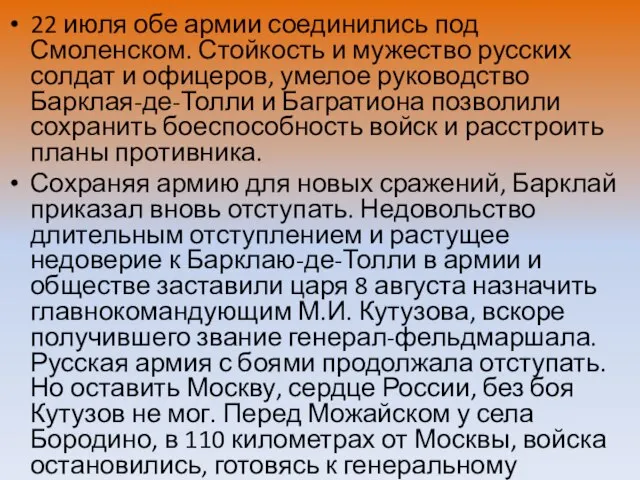 • 22 июля обе армии соединились под Смоленском. Стойкость и мужество русских солдат и офицеров, умелое руководство Барклая-де-Толли и Багратиона позволили сохранить боеспособность войск и расстроить планы противника.

• Сохраняя армию для новых сражений, Барклай приказал вновь отступать. Недовольство длительным отступлением и растущее недоверие к Барклаю-де-Толли в армии и обществе заставили царя 8 августа назначить главнокомандующим М.И. Кутузова, вскоре получившего звание генерал-фельдмаршала. Русская армия с боями продолжала отступать. Но оставить Москву, сердце России, без боя Кутузов не мог. Перед Можайском у села Бородино, в 110 километрах от Москвы, войска остановились, готовясь к генеральному